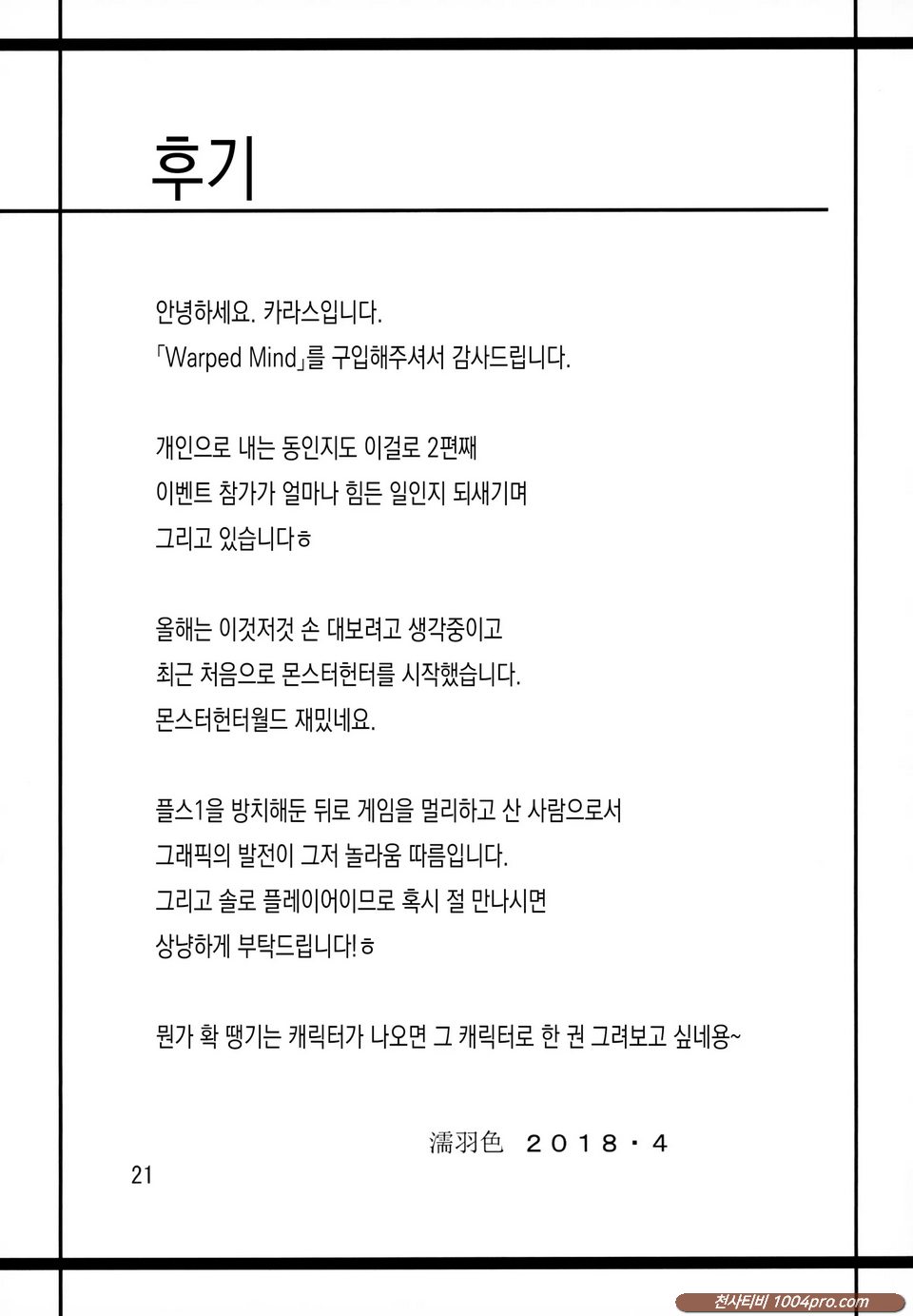 후기

안녕하세요. 카라스입니다.
「Warped Mind」를 구입해주셔서 감사드립니다.

개인으로 내는 동인지도 이걸로 2편째
이벤트 참가가 얼마나 힘든 일인지 되새기며
그리고 있습니다ㅎ

올해는 이것저것 손 대보려고 생각중이고
최근 처음으로 몬스터헌터를 시작했습니다.
몬스터헌터월드 재밌네요.

플스1을 방치해둔 뒤로 게임을 멀리하고 산 사람으로서
그래픽의 발전이 그저 놀라움 따름입니다.
그리고 솔로 플레이어이므로 혹시 절 만나시면
상냥하게 부탁드립니다!ㅎ

뭔가 확 땡기는 캐릭터가 나오면 그 캐릭터로 한 권 그려보고 싶네용~

濡羽色 2018・4

21

천사티비 1004pro.com